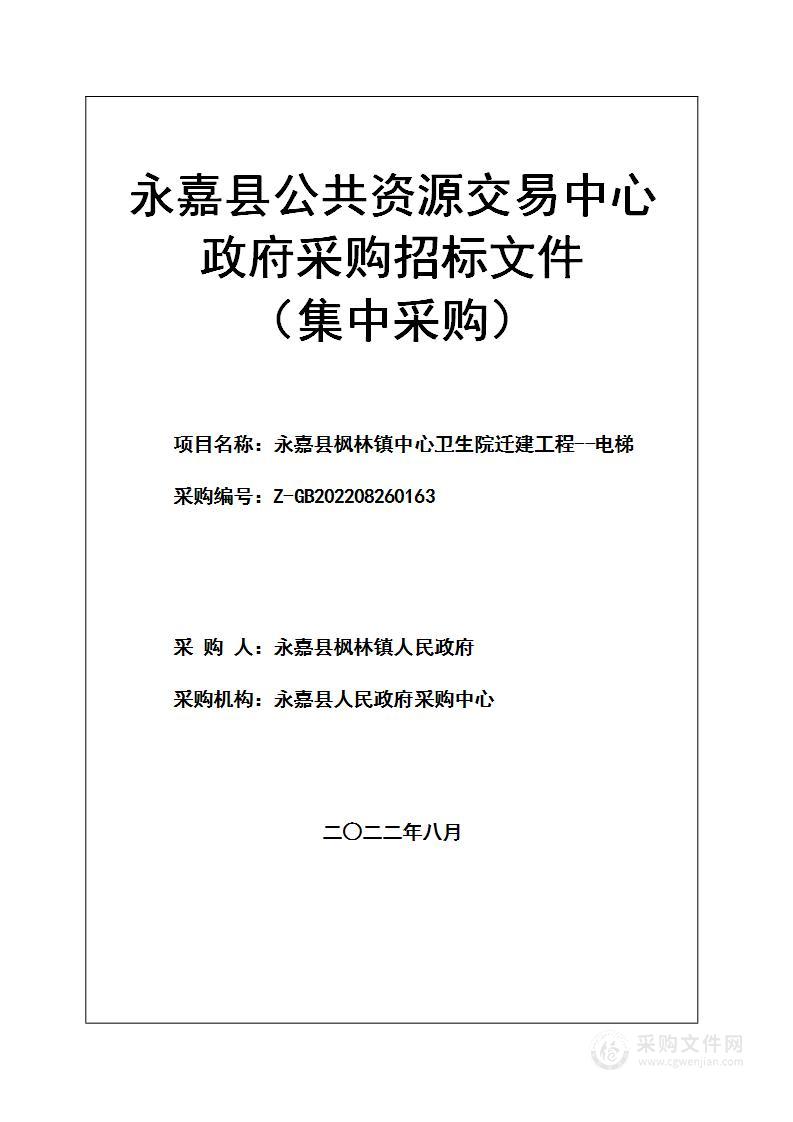 永嘉县公共资源交易中心
政府采购招标文件
（集中采购）

项目名称：永嘉县枫林镇中心卫生院迁建工程--电梯

采购编号：Z-GB202208260163

采 购 人：永嘉县枫林镇人民政府

采购机构：永嘉县人民政府采购中心

二〇二二年八月

采购文件网
www.cgwenjian.com